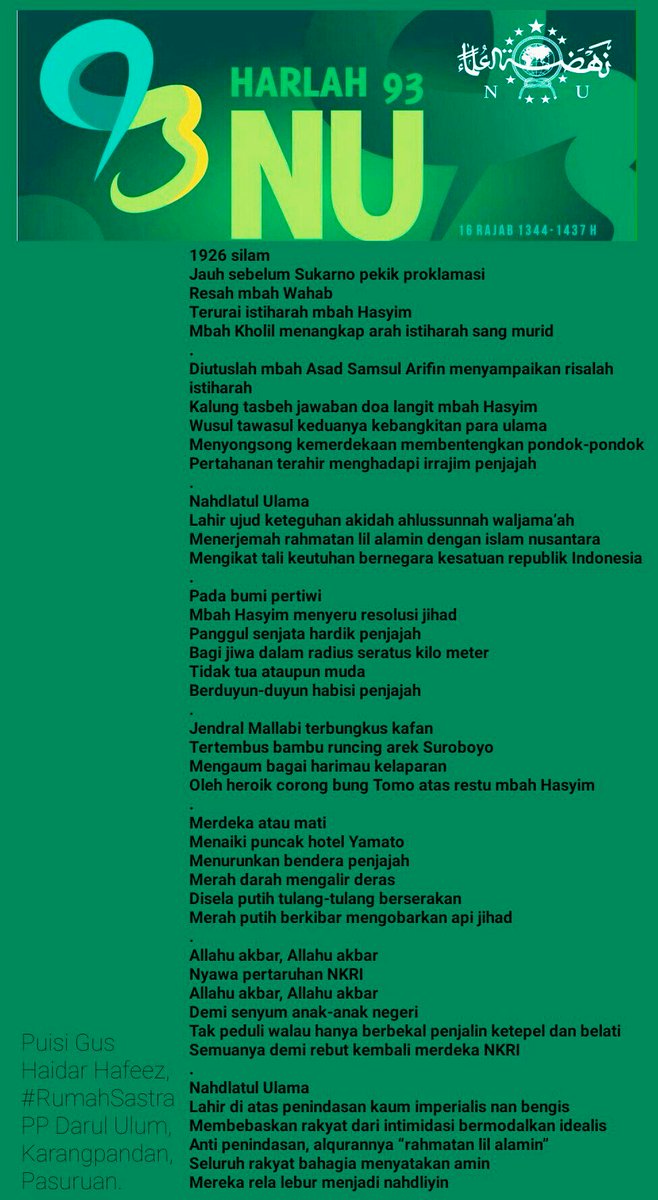 93
HARLAH 93
NU
N U
16 RAJAB 1344 - 1437 H

1926 silam
Jauh sebelum Sukarno pekik proklamasi
Resah mbah Wahab
Terurai istiharah mbah Hasyim
Mbah Kholil menangkap arah istiharah sang murid
.
Diutuslah mbah Asad Samsul Arifin menyampaikan risalah istiharah
Kalung tasbeh jawaban doa langit mbah Hasyim
Wusul tawasul keduanya kebangkitan para ulama
Menyongsong kemerdekaan membentengkan pondok-pondok
Pertahanan terahir menghadapi irrajim penjajah
.
Nahdlatul Ulama
Lahir ujud keteguhan akidah ahlussunnah waljama'ah
Menerjemah rahmatan lil alamin dengan islam nusantara
Mengikat tali keutuhan bernegara kesatuan republik Indonesia
.
Pada bumi pertiwi
Mbah Hasyim menyeru resolusi jihad
Panggul senjata hardik penjajah
Bagi jiwa dalam radius seratus kilo meter
Tidak tua ataupun muda
Berduyun-duyun habisi penjajah
.
Jendral Mallabi terbungkus kafan
Tertembus bambu runcing arek Suroboyo
Mengaum bagai harimau kelaparan
Oleh heroik corong bung Tomo atas restu mbah Hasyim
.
Merdeka atau mati
Menaiki puncak hotel Yamato
Menurunkan bendera penjajah
Merah darah mengalir deras
Disela putih tulang-tulang berserakan
Merah putih berkibar mengobarkan api jihad
.
Allahu akbar, Allahu akbar
Nyawa pertaruhan NKRI
Allahu akbar, Allahu akbar
Demi senyum anak-anak negeri
Tak peduli walau hanya berbekal penjalin ketepel dan belati
Semuanya demi rebut kembali merdeka NKRI
.
Nahdlatul Ulama
Lahir di atas penindasan kaum imperialis nan bengis
Membebaskan rakyat dari intimidasi bermodalkan idealis
Anti penindasan, alqurannya "rahmatan lil alamin"
Seluruh rakyat bahagia menyatakan amin
Mereka rela lebur menjadi nahdliyin

Puisi Gus Haidar Hafeez, #RumahSastra PP Darul Ulum, Karangpandan, Pasuruan.